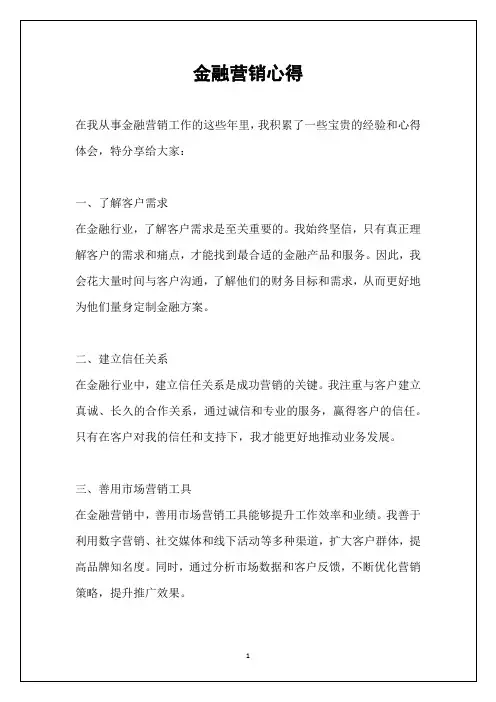 金融营销心得

在我从事金融营销工作的这些年里，我积累了一些宝贵的经验和心得体会，特分享给大家：

一、了解客户需求
在金融行业，了解客户需求是至关重要的。我始终坚信，只有真正理解客户的需求和痛点，才能找到最合适的金融产品和服务。因此，我会花大量时间与客户沟通，了解他们的财务目标和需求，从而更好地为他们量身定制金融方案。

二、建立信任关系
在金融行业中，建立信任关系是成功营销的关键。我注重与客户建立真诚、长久的合作关系，通过诚信和专业的服务，赢得客户的信任。只有在客户对我的信任和支持下，我才能更好地推动业务发展。

三、善用市场营销工具
在金融营销中，善用市场营销工具能够提升工作效率和业绩。我善于利用数字营销、社交媒体和线下活动等多种渠道，扩大客户群体，提高品牌知名度。同时，通过分析市场数据和客户反馈，不断优化营销策略，提升推广效果。

1